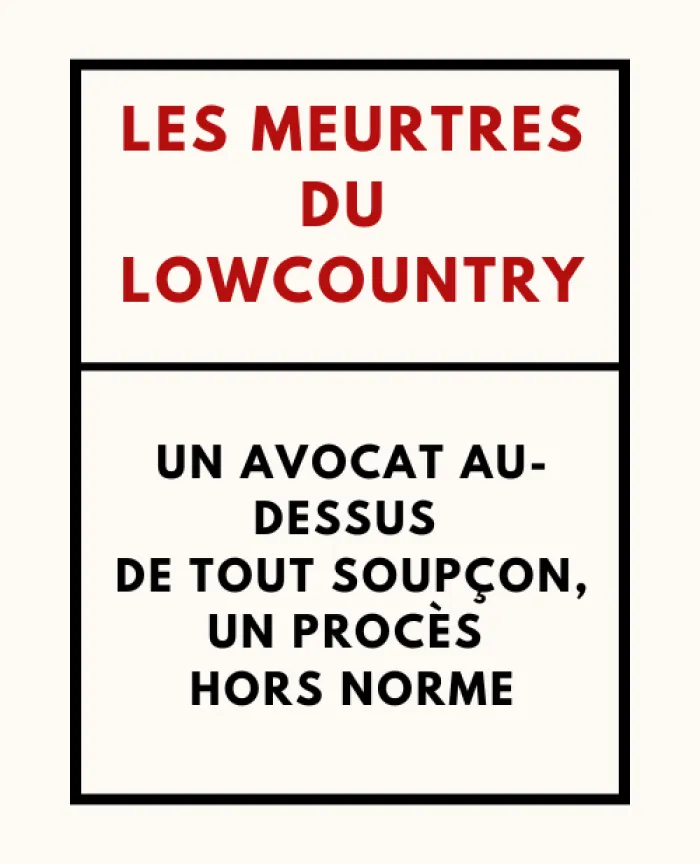 LES MEURTRES DU LOWCOUNTRY

UN AVOCAT AU-DESSUS DE TOUT SOUPÇON, UN PROCÈS HORS NORME